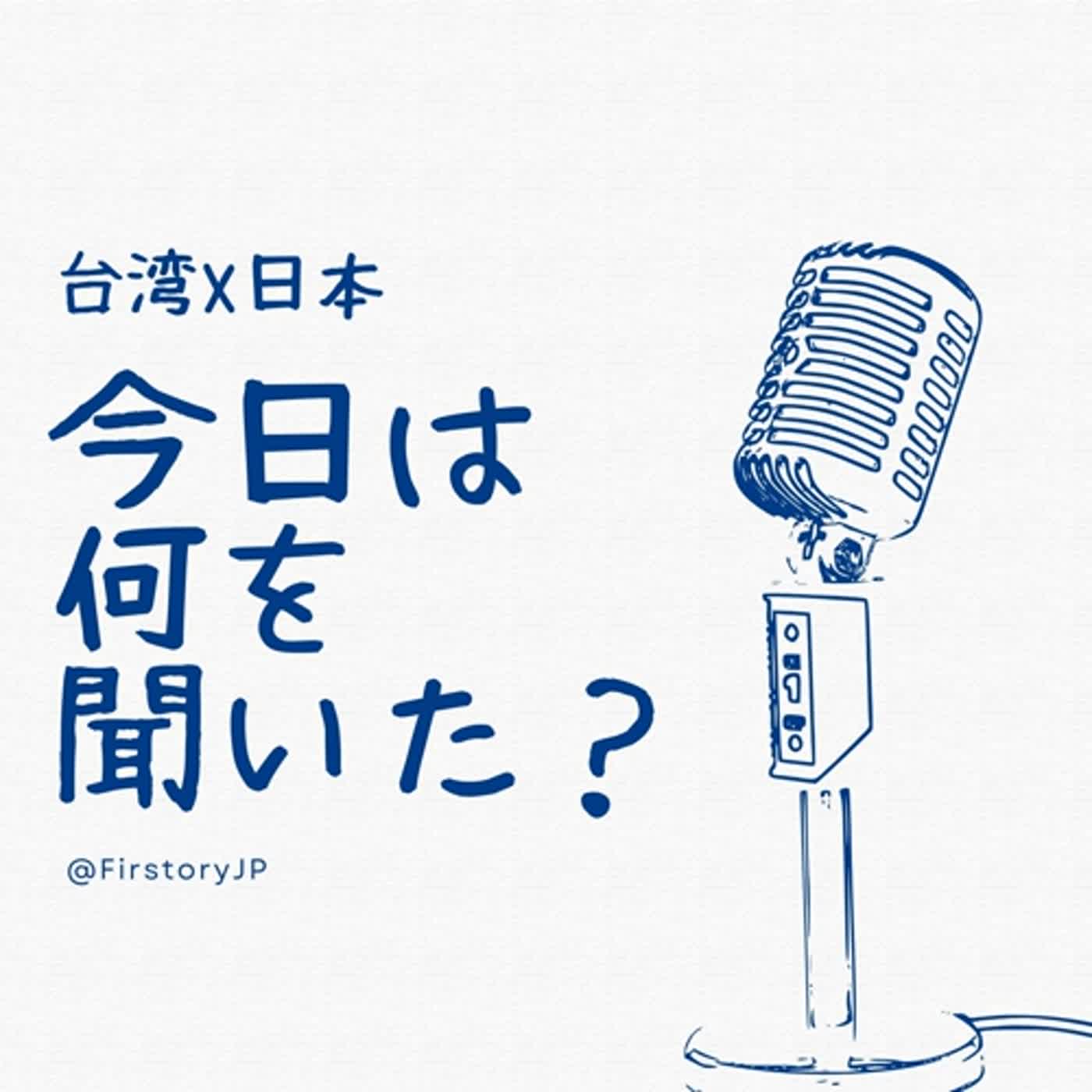 台湾x日本

今日は
何を
聞いた？

@FirstoryJP